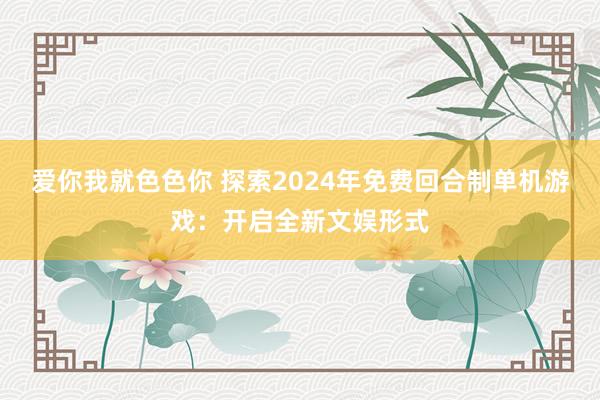 爱你我就色色你 探索2024年免费回合制单机游戏：开启全新文娱形式